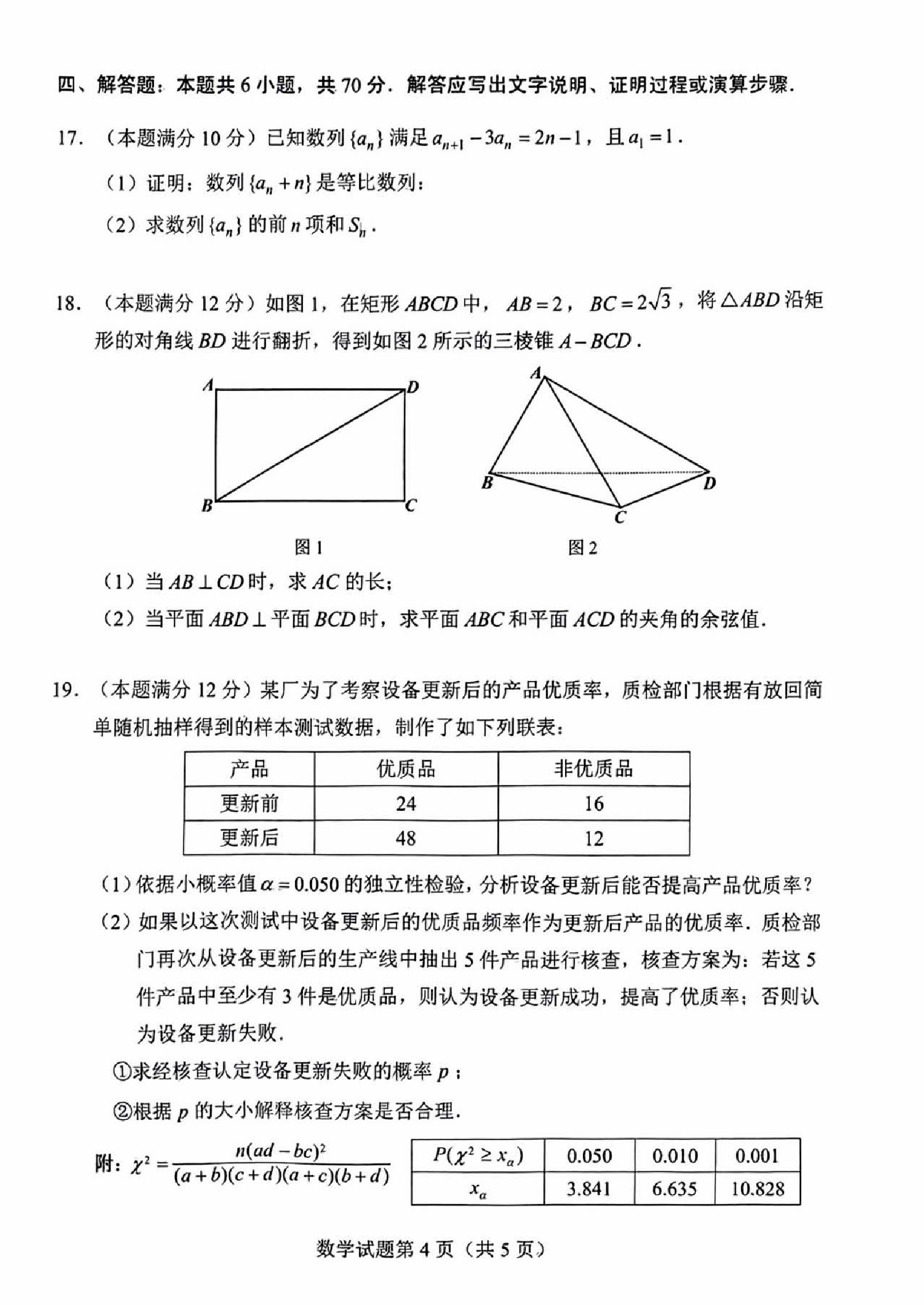 四、解答题：本题共6小题，共70分．解答应写出文字说明、证明过程或演算步骤．

17．（本题满分10分）已知数列$\{a_n\}$满足$a_{n+1}-3a_n=2n-1$，且$a_1=1$．

（1）证明：数列$\{a_n+n\}$是等比数列；

（2）求数列$\{a_n\}$的前$n$项和$S_n$．

18．（本题满分12分）如图1，在矩形$ABCD$中，$AB=2$，$BC=2\sqrt{3}$，将$\triangle ABD$沿矩形的对角线$BD$进行翻折，得到如图2所示的三棱锥$A-BCD$．

A
D
B
C
图1

A
B
D
C
图2

（1）当$AB\perp CD$时，求$AC$的长；

（2）当平面$ABD\perp$平面$BCD$时，求平面$ABC$和平面$ACD$的夹角的余弦值．

19．（本题满分12分）某厂为了考察设备更新后的产品优质率，质检部门根据有放回简单随机抽样得到的样本测试数据，制作了如下列联表：

| 产品 | 优质品 | 非优质品 |
|---|---|---|
| 更新前 | 24 | 16 |
| 更新后 | 48 | 12 |

（1）依据小概率值$\alpha=0.050$的独立性检验，分析设备更新后能否提高产品优质率？

（2）如果以这次测试中设备更新后的优质品频率作为更新后产品的优质率．质检部门再次从设备更新后的生产线中抽出5件产品进行核查，核查方案为：若这5件产品中至少有3件是优质品，则认为设备更新成功，提高了优质率；否则认为设备更新失败．

①求经核查认定设备更新失败的概率$p$；

②根据$p$的大小解释核查方案是否合理．

附：$\chi^2=\frac{n(ad-bc)^2}{(a+b)(c+d)(a+c)(b+d)}$

| $P(\chi^2\geq x_\alpha)$ | 0.050 | 0.010 | 0.001 |
|---|---|---|---|
| $x_\alpha$ | 3.841 | 6.635 | 10.828 |

数学试题第4页（共5页）